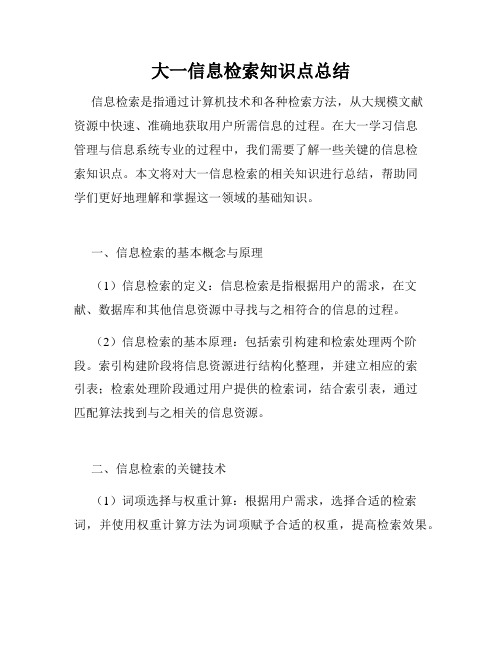 大一信息检索知识点总结

信息检索是指通过计算机技术和各种检索方法，从大规模文献资源中快速、准确地获取用户所需信息的过程。在大一学习信息管理与信息系统专业的过程中，我们需要了解一些关键的信息检索知识点。本文将对大一信息检索的相关知识进行总结，帮助同学们更好地理解和掌握这一领域的基础知识。

一、信息检索的基本概念与原理

（1）信息检索的定义：信息检索是指根据用户的需求，在文献、数据库和其他信息资源中寻找与之相符合的信息的过程。

（2）信息检索的基本原理：包括索引构建和检索处理两个阶段。索引构建阶段将信息资源进行结构化整理，并建立相应的索引表；检索处理阶段通过用户提供的检索词，结合索引表，通过匹配算法找到与之相关的信息资源。

二、信息检索的关键技术

（1）词项选择与权重计算：根据用户需求，选择合适的检索词，并使用权重计算方法为词项赋予合适的权重，提高检索效果。